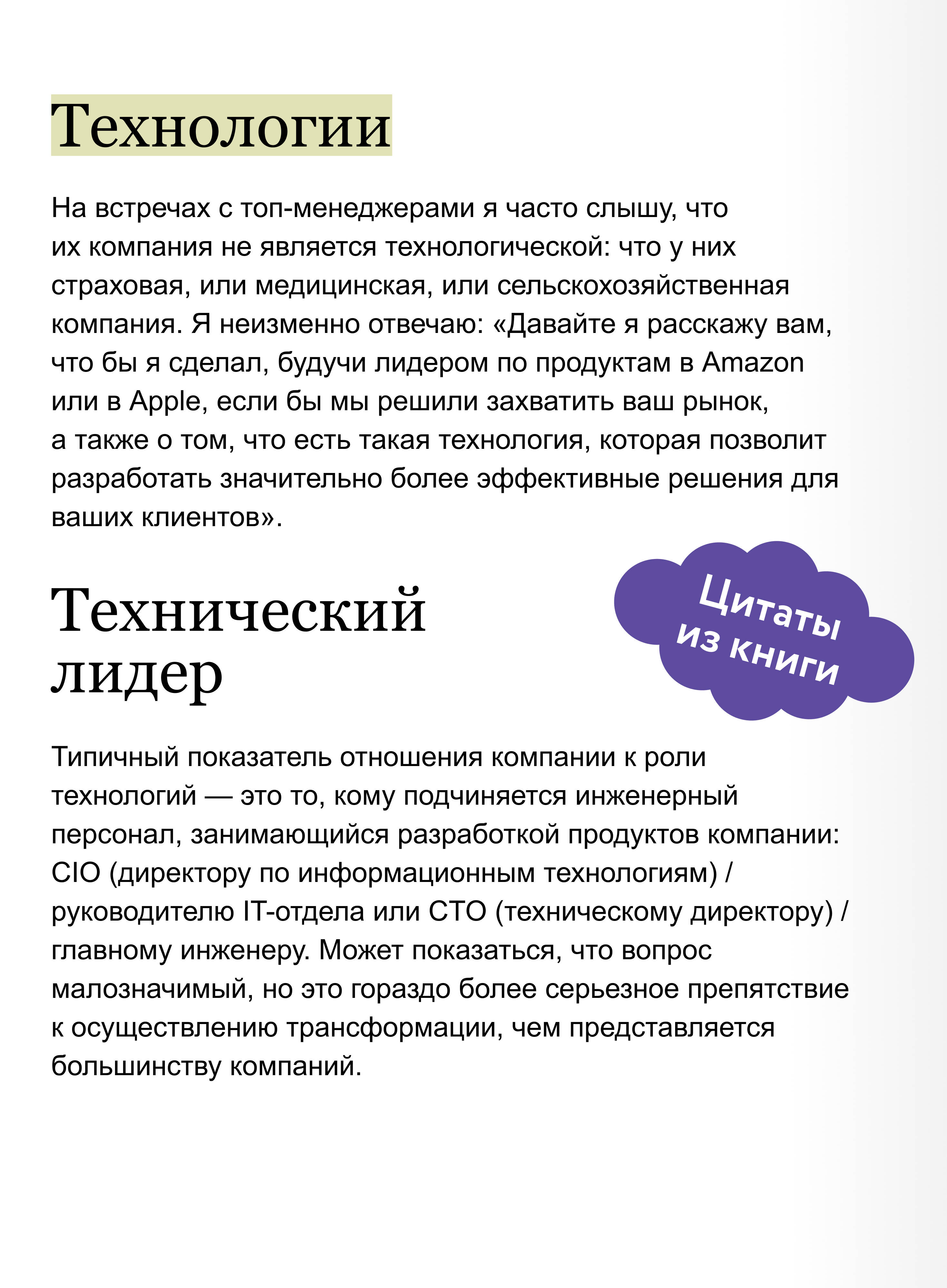 Технологии

На встречах с топ-менеджерами я часто слышу, что их компания не является технологической: что у них страховая, или медицинская, или сельскохозяйственная компания. Я неизменно отвечаю: «Давайте я расскажу вам, что бы я сделал, будучи лидером по продуктам в Amazon или в Apple, если бы мы решили захватить ваш рынок, а также о том, что есть такая технология, которая позволит разработать значительно более эффективные решения для ваших клиентов».

Технический лидер

Цитаты из книги

Типичный показатель отношения компании к роли технологий — это то, кому подчиняется инженерный персонал, занимающийся разработкой продуктов компании: CIO (директору по информационным технологиям) / руководителю IT-отдела или CTO (техническому директору) / главному инженеру. Может показаться, что вопрос малозначимый, но это гораздо более серьезное препятствие к осуществлению трансформации, чем представляется большинству компаний.